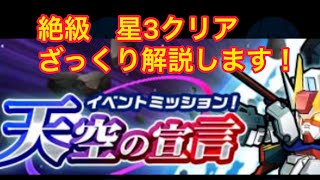 絶級　星3クリア
ざっくり解説します！

イベントミッション！
天空の宣言